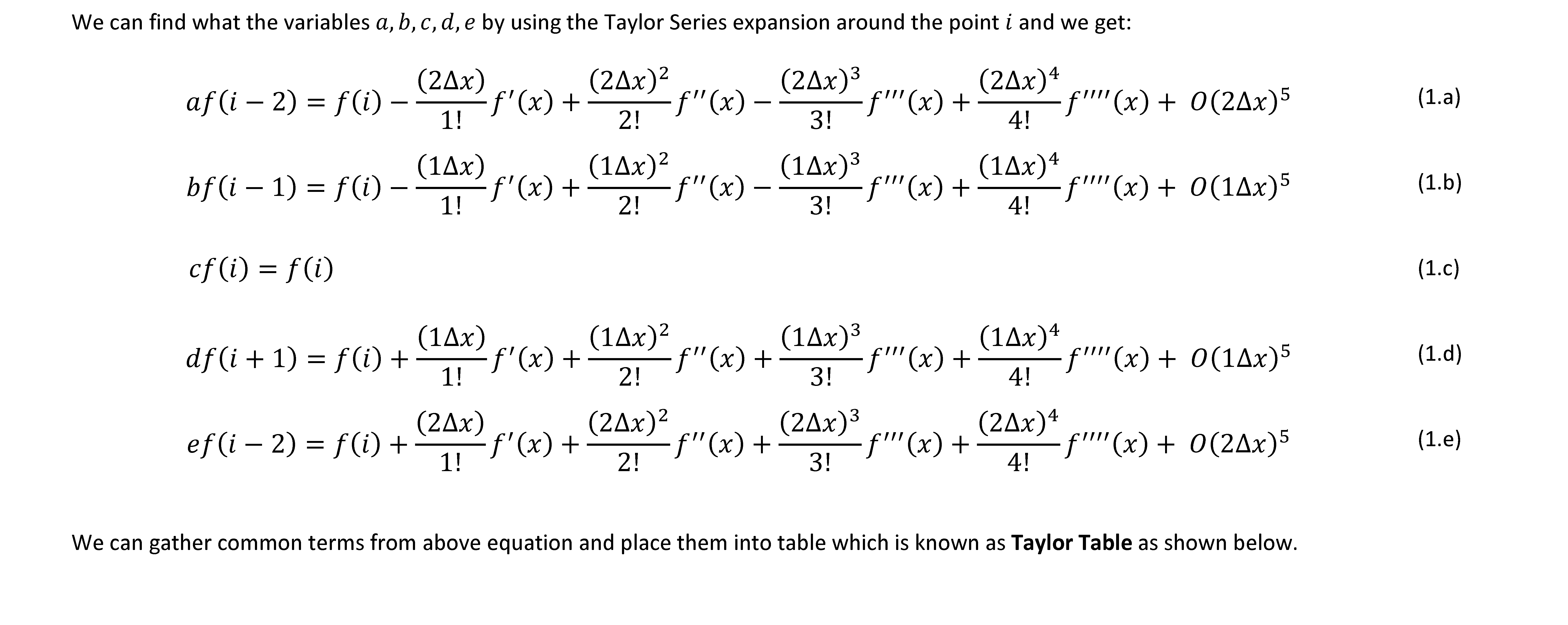 We can find what the variables $a, b, c, d, e$ by using the Taylor Series expansion around the point $i$ and we get:

$af(i-2) = f(i) - \frac{(2\Delta x)}{1!}f'(x) + \frac{(2\Delta x)^2}{2!}f''(x) - \frac{(2\Delta x)^3}{3!}f'''(x) + \frac{(2\Delta x)^4}{4!}f''''(x) + O(2\Delta x)^5$ (1.a)

$bf(i-1) = f(i) - \frac{(1\Delta x)}{1!}f'(x) + \frac{(1\Delta x)^2}{2!}f''(x) - \frac{(1\Delta x)^3}{3!}f'''(x) + \frac{(1\Delta x)^4}{4!}f''''(x) + O(1\Delta x)^5$ (1.b)

$cf(i) = f(i)$ (1.c)

$df(i+1) = f(i) + \frac{(1\Delta x)}{1!}f'(x) + \frac{(1\Delta x)^2}{2!}f''(x) + \frac{(1\Delta x)^3}{3!}f'''(x) + \frac{(1\Delta x)^4}{4!}f''''(x) + O(1\Delta x)^5$ (1.d)

$ef(i-2) = f(i) + \frac{(2\Delta x)}{1!}f'(x) + \frac{(2\Delta x)^2}{2!}f''(x) + \frac{(2\Delta x)^3}{3!}f'''(x) + \frac{(2\Delta x)^4}{4!}f''''(x) + O(2\Delta x)^5$ (1.e)

We can gather common terms from above equation and place them into table which is known as **Taylor Table** as shown below.